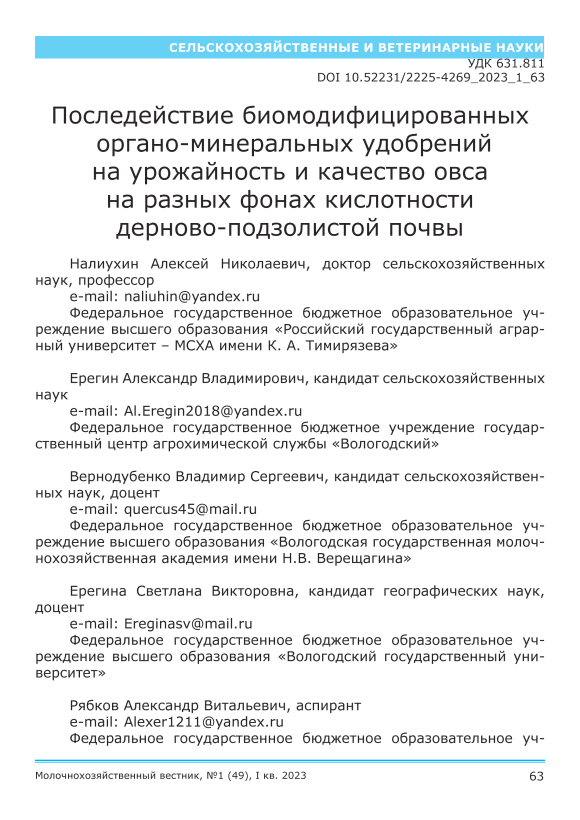 СЕЛЬСКОХОЗЯЙСТВЕННЫЕ И ВЕТЕРИНАРНЫЕ НАУКИ
УДК 631.811
DOI 10.52231/2225-4269_2023_1_63

Последействие биомодифицированных органо-минеральных удобрений на урожайность и качество овса на разных фонах кислотности дерново-подзолистой почвы

Налиухин Алексей Николаевич, доктор сельскохозяйственных наук, профессор
e-mail: naliuhin@yandex.ru
Федеральное государственное бюджетное образовательное учреждение высшего образования «Российский государственный аграрный университет – МСХА имени К. А. Тимирязева»

Ерегин Александр Владимирович, кандидат сельскохозяйственных наук
e-mail: Al.Eregin2018@yandex.ru
Федеральное государственное бюджетное учреждение государственный центр агрохимической службы «Вологодский»

Вернодубенко Владимир Сергеевич, кандидат сельскохозяйственных наук, доцент
e-mail: quercus45@mail.ru
Федеральное государственное бюджетное образовательное учреждение высшего образования «Вологодская государственная молочнохозяйственная академия имени Н.В. Верещагина»

Ерегина Светлана Викторовна, кандидат географических наук, доцент
e-mail: Ereginasv@mail.ru
Федеральное государственное бюджетное образовательное учреждение высшего образования «Вологодский государственный университет»

Рябков Александр Витальевич, аспирант
e-mail: Alexer1211@yandex.ru
Федеральное государственное бюджетное образовательное уч-

Молочнохозяйственный вестник, №1 (49), I кв. 2023
63